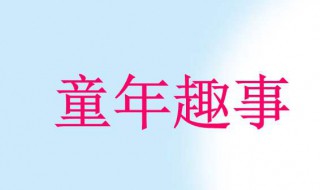 童年趣事